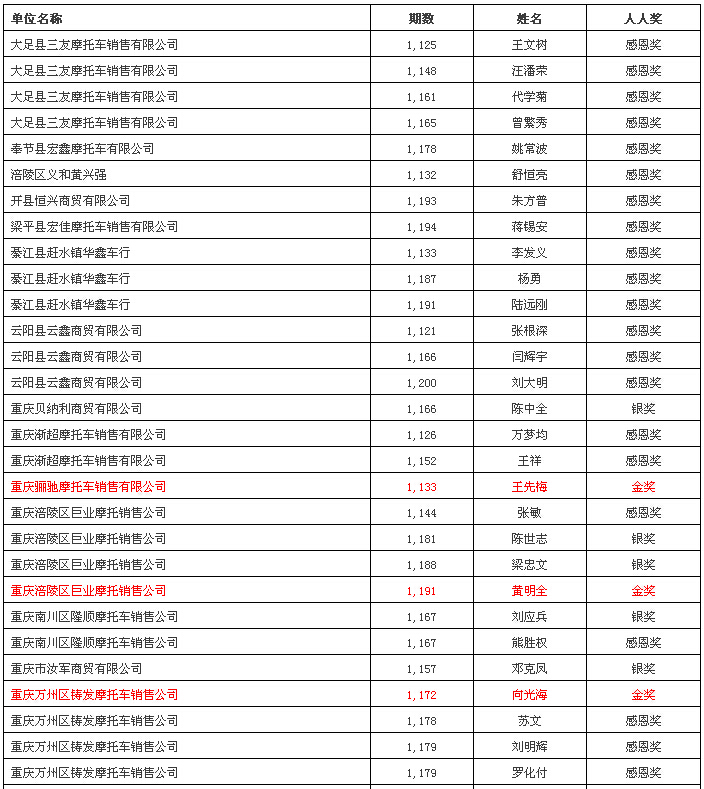 | 单位名称 | 期数 | 姓名 | 人人奖 |
|---|---|---|---|
| 大足县三友摩托车销售有限公司 | 1,125 | 王文树 | 感恩奖 |
| 大足县三友摩托车销售有限公司 | 1,148 | 汪潘荣 | 感恩奖 |
| 大足县三友摩托车销售有限公司 | 1,161 | 代学菊 | 感恩奖 |
| 大足县三友摩托车销售有限公司 | 1,165 | 曾繁秀 | 感恩奖 |
| 奉节县宏鑫摩托车有限公司 | 1,178 | 姚常波 | 感恩奖 |
| 涪陵区义和黄兴强 | 1,132 | 舒恒亮 | 感恩奖 |
| 开县恒兴商贸有限公司 | 1,193 | 朱方普 | 感恩奖 |
| 梁平县宏佳摩托车销售有限公司 | 1,194 | 蒋锡安 | 感恩奖 |
| 綦江县赶水镇华鑫车行 | 1,133 | 李发义 | 感恩奖 |
| 綦江县赶水镇华鑫车行 | 1,187 | 杨勇 | 感恩奖 |
| 綦江县赶水镇华鑫车行 | 1,191 | 陆远刚 | 感恩奖 |
| 云阳县云鑫商贸有限公司 | 1,121 | 张根深 | 感恩奖 |
| 云阳县云鑫商贸有限公司 | 1,166 | 闫辉宇 | 感恩奖 |
| 云阳县云鑫商贸有限公司 | 1,200 | 刘大明 | 感恩奖 |
| 重庆贝纳利商贸有限公司 | 1,166 | 陈中全 | 银奖 |
| 重庆渐超摩托车销售有限公司 | 1,126 | 万梦均 | 感恩奖 |
| 重庆渐超摩托车销售有限公司 | 1,152 | 王祥 | 感恩奖 |
| 重庆骊驰摩托车销售有限公司 | 1,133 | 王先梅 | 金奖 |
| 重庆涪陵区巨业摩托销售公司 | 1,144 | 张敏 | 感恩奖 |
| 重庆涪陵区巨业摩托销售公司 | 1,181 | 陈世志 | 银奖 |
| 重庆涪陵区巨业摩托销售公司 | 1,188 | 梁忠文 | 银奖 |
| 重庆涪陵区巨业摩托销售公司 | 1,191 | 黄明全 | 金奖 |
| 重庆南川区隆顺摩托车销售公司 | 1,167 | 刘应兵 | 银奖 |
| 重庆南川区隆顺摩托车销售公司 | 1,167 | 熊胜权 | 感恩奖 |
| 重庆市汝军商贸有限公司 | 1,157 | 邓克凤 | 银奖 |
| 重庆万州区铸发摩托车销售公司 | 1,172 | 向光海 | 金奖 |
| 重庆万州区铸发摩托车销售公司 | 1,178 | 苏文 | 感恩奖 |
| 重庆万州区铸发摩托车销售公司 | 1,179 | 刘明辉 | 感恩奖 |
| 重庆万州区铸发摩托车销售公司 | 1,179 | 罗化付 | 感恩奖 |